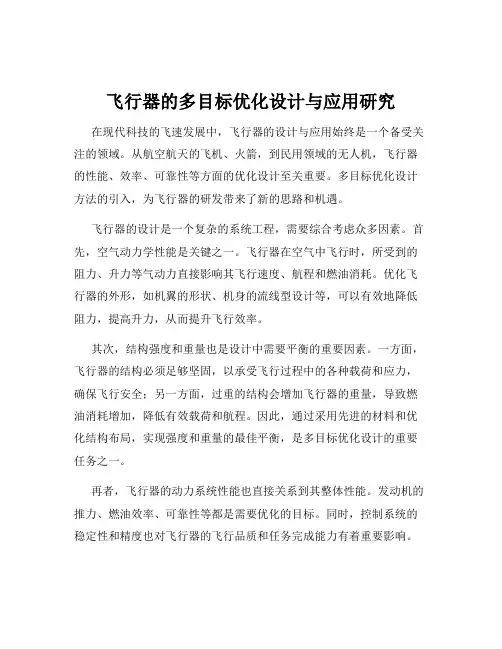 飞行器的多目标优化设计与应用研究

在现代科技的飞速发展中，飞行器的设计与应用始终是一个备受关注的领域。从航空航天的飞机、火箭，到民用领域的无人机，飞行器的性能、效率、可靠性等方面的优化设计至关重要。多目标优化设计方法的引入，为飞行器的研发带来了新的思路和机遇。

飞行器的设计是一个复杂的系统工程，需要综合考虑众多因素。首先，空气动力学性能是关键之一。飞行器在空气中飞行时，所受到的阻力、升力等气动力直接影响其飞行速度、航程和燃油消耗。优化飞行器的外形，如机翼的形状、机身的流线型设计等，可以有效地降低阻力，提高升力，从而提升飞行效率。

其次，结构强度和重量也是设计中需要平衡的重要因素。一方面，飞行器的结构必须足够坚固，以承受飞行过程中的各种载荷和应力，确保飞行安全；另一方面，过重的结构会增加飞行器的重量，导致燃油消耗增加，降低有效载荷和航程。因此，通过采用先进的材料和优化结构布局，实现强度和重量的最佳平衡，是多目标优化设计的重要任务之一。

再者，飞行器的动力系统性能也直接关系到其整体性能。发动机的推力、燃油效率、可靠性等都是需要优化的目标。同时，控制系统的稳定性和精度也对飞行器的飞行品质和任务完成能力有着重要影响。